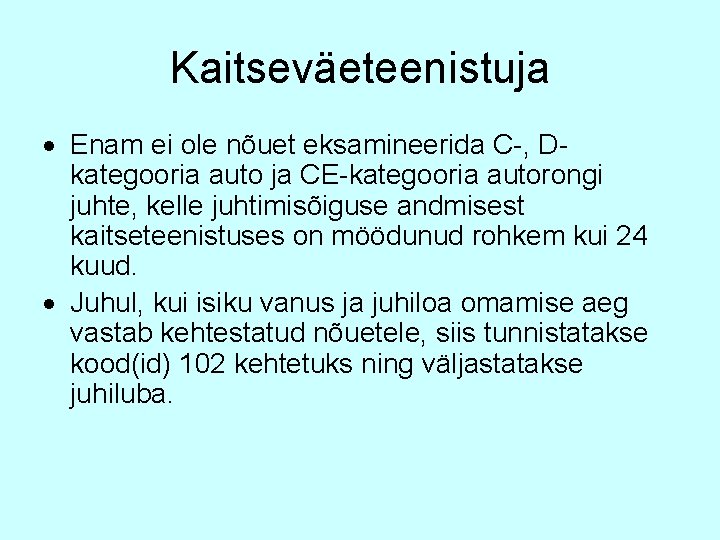 Kaitseväeteenistuja

• Enam ei ole nõuet eksamineerida C-, D-kategooria auto ja CE-kategooria autorongi juhte, kelle juhtimisõiguse andmisest kaitseteenistuses on möödunud rohkem kui 24 kuud.

• Juhul, kui isiku vanus ja juhiloa omamise aeg vastab kehtestatud nõuetele, siis tunnistatakse kood(id) 102 kehtetuks ning väljastatakse juhiluba.